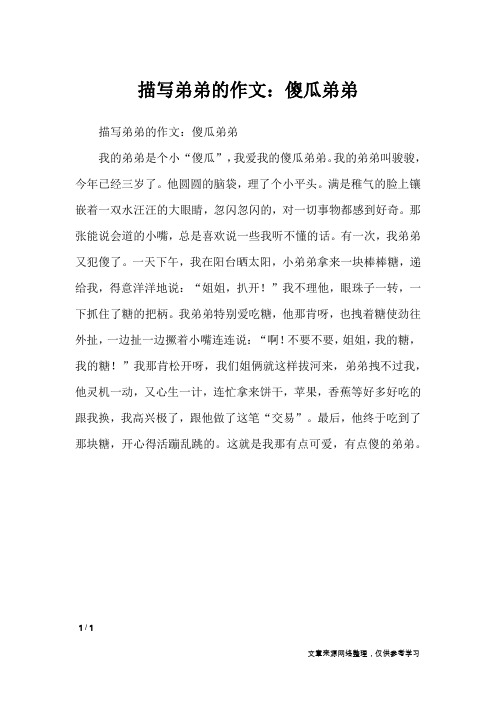 描写弟弟的作文：傻瓜弟弟

描写弟弟的作文：傻瓜弟弟

我的弟弟是个小“傻瓜”，我爱我的傻瓜弟弟。我的弟弟叫骏骏，今年已经三岁了。他圆圆的脑袋，理了个小平头。满是稚气的脸上镶嵌着一双水汪汪的大眼睛，忽闪忽闪的，对一切事物都感到好奇。那张能说会道的小嘴，总是喜欢说一些我听不懂的话。有一次，我弟弟又犯傻了。一天下午，我在阳台晒太阳，小弟弟拿来一块棒棒糖，递给我，得意洋洋地说：“姐姐，扒开！”我不理他，眼珠子一转，一下抓住了糖的把柄。我弟弟特别爱吃糖，他那肯呀，也拽着糖使劲往外扯，一边扯一边撅着小嘴连连说：“啊！不要不要，姐姐，我的糖，我的糖！”我那肯松开呀，我们姐俩就这样拔河来，弟弟拽不过我，他灵机一动，又心生一计，连忙拿来饼干，苹果，香蕉等好多好吃的跟我换，我高兴极了，跟他做了这笔“交易”。最后，他终于吃到了那块糖，开心得活蹦乱跳的。这就是我那有点可爱，有点傻的弟弟。

1 / 1

文章来源网络整理，仅供参考学习